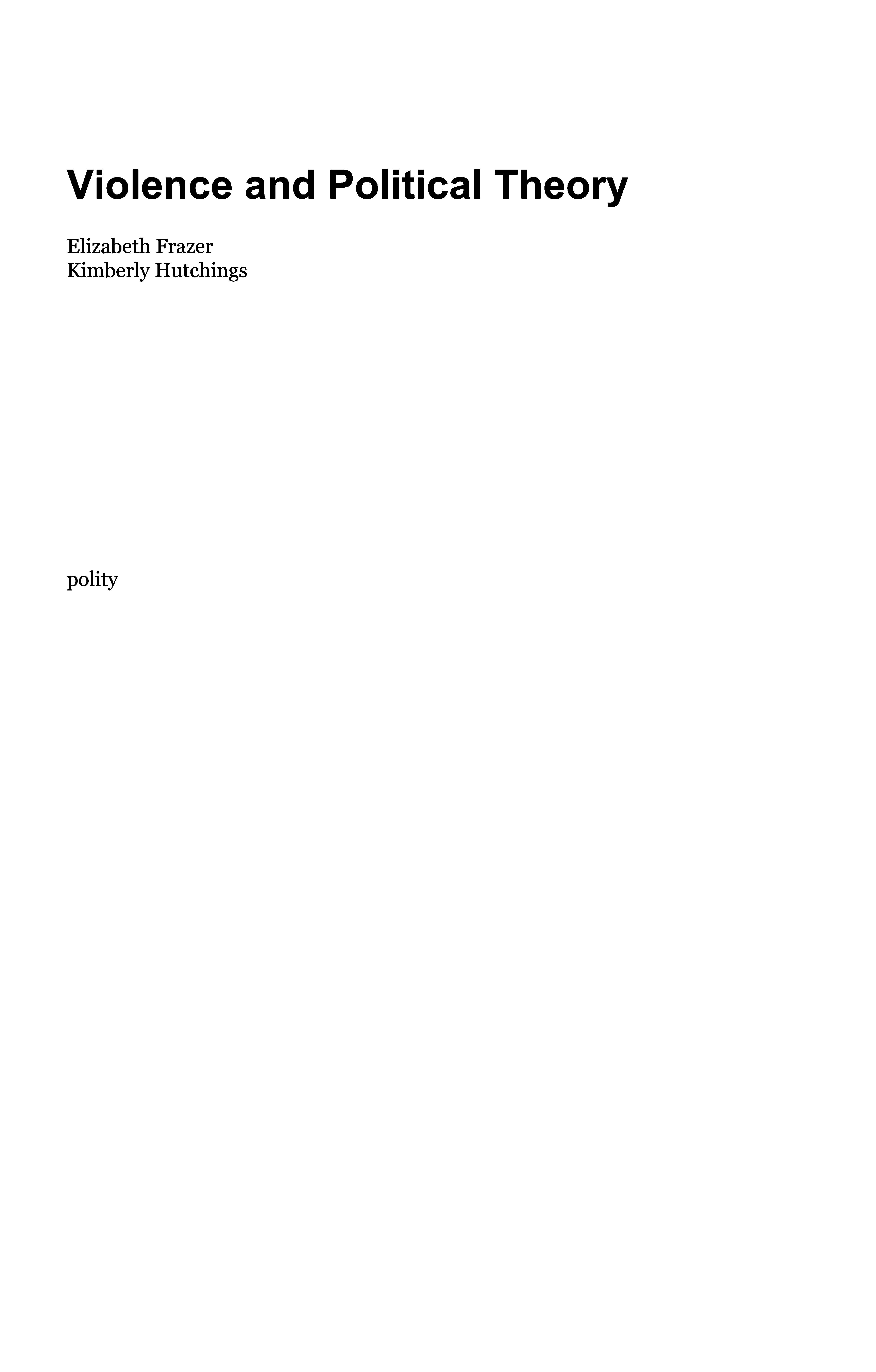 Violence and Political Theory

Elizabeth Frazer
Kimberly Hutchings

polity